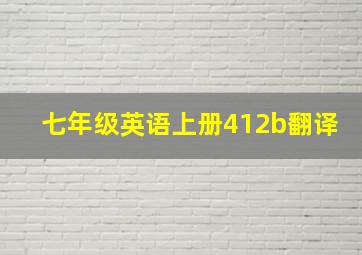 七年级英语上册412b翻译